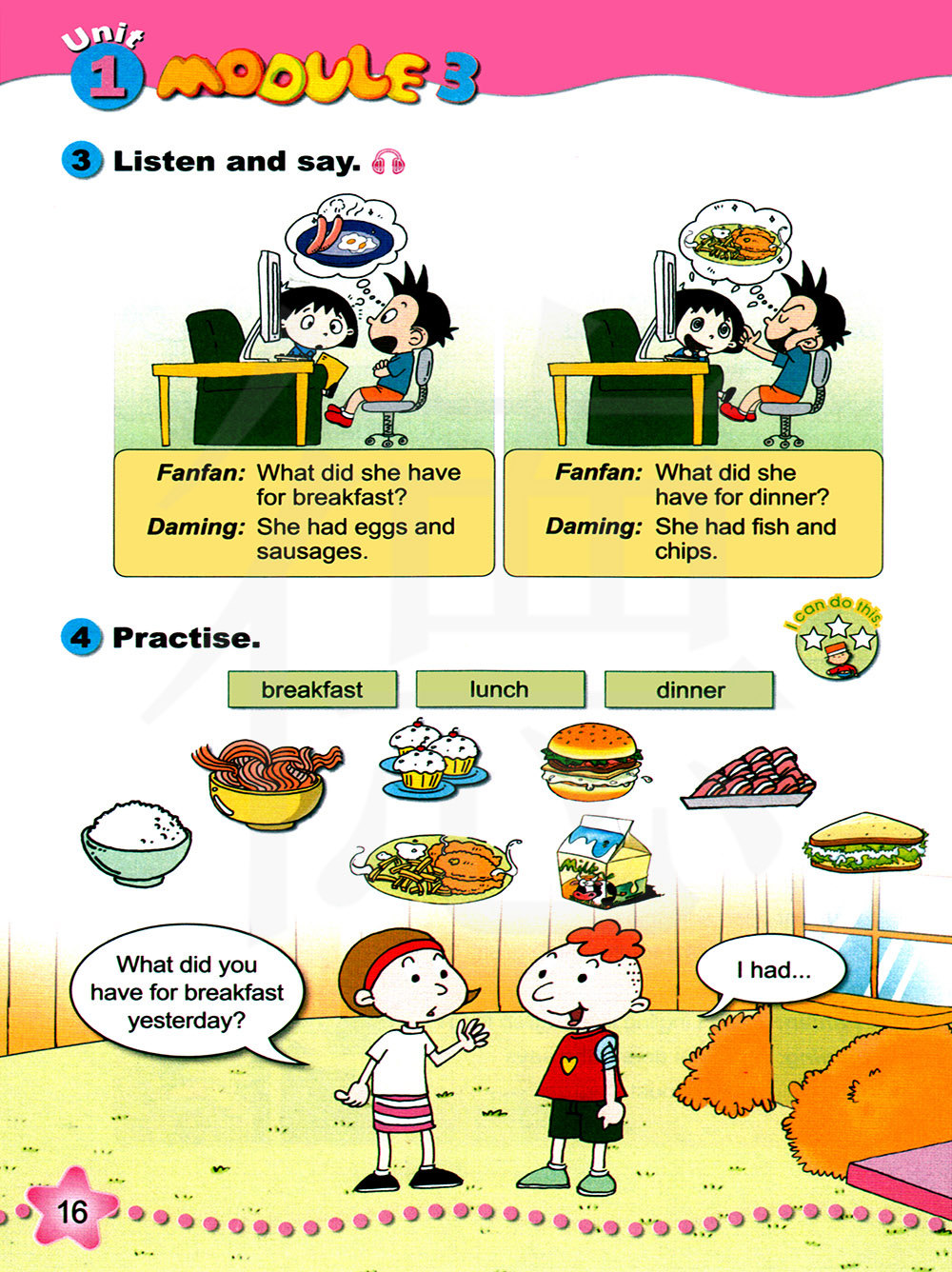 Unit 1 MODULE 3

3 Listen and say.

Fanfan: What did she have for breakfast?
Daming: She had eggs and sausages.

Fanfan: What did she have for dinner?
Daming: She had fish and chips.

4 Practise.

I can do this.

breakfast

lunch

dinner

Milk

What did you have for breakfast yesterday?

I had...

16